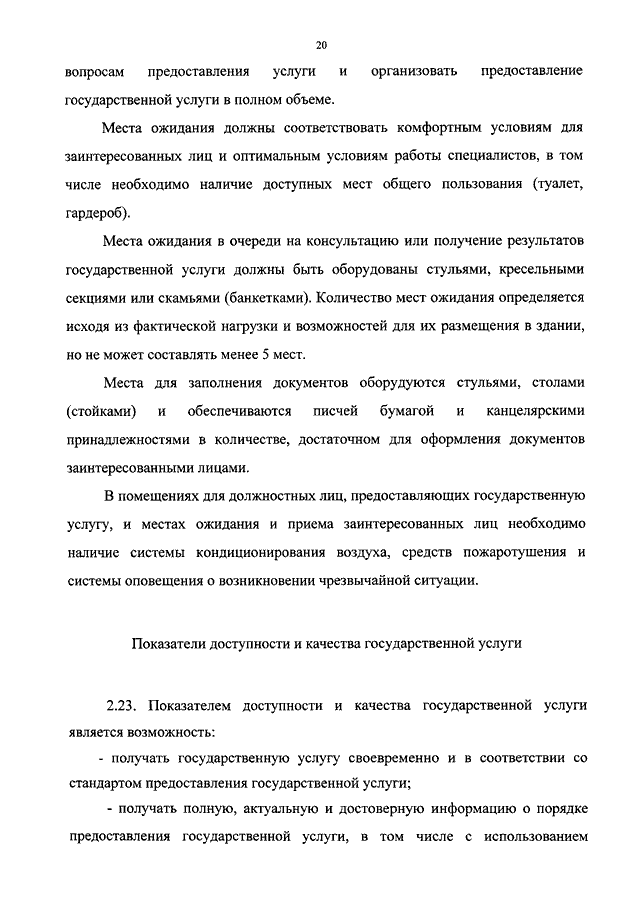 20

вопросам предоставления услуги и организовать предоставление государственной услуги в полном объеме.

Места ожидания должны соответствовать комфортным условиям для заинтересованных лиц и оптимальным условиям работы специалистов, в том числе необходимо наличие доступных мест общего пользования (туалет, гардероб).

Места ожидания в очереди на консультацию или получение результатов государственной услуги должны быть оборудованы стульями, кресельными секциями или скамьями (банкетками). Количество мест ожидания определяется исходя из фактической нагрузки и возможностей для их размещения в здании, но не может составлять менее 5 мест.

Места для заполнения документов оборудуются стульями, столами (стойками) и обеспечиваются писчей бумагой и канцелярскими принадлежностями в количестве, достаточном для оформления документов заинтересованными лицами.

В помещениях для должностных лиц, предоставляющих государственную услугу, и местах ожидания и приема заинтересованных лиц необходимо наличие системы кондиционирования воздуха, средств пожаротушения и системы оповещения о возникновении чрезвычайной ситуации.

Показатели доступности и качества государственной услуги

2.23. Показателем доступности и качества государственной услуги является возможность:

- получать государственную услугу своевременно и в соответствии со стандартом предоставления государственной услуги;

- получать полную, актуальную и достоверную информацию о порядке предоставления государственной услуги, в том числе с использованием